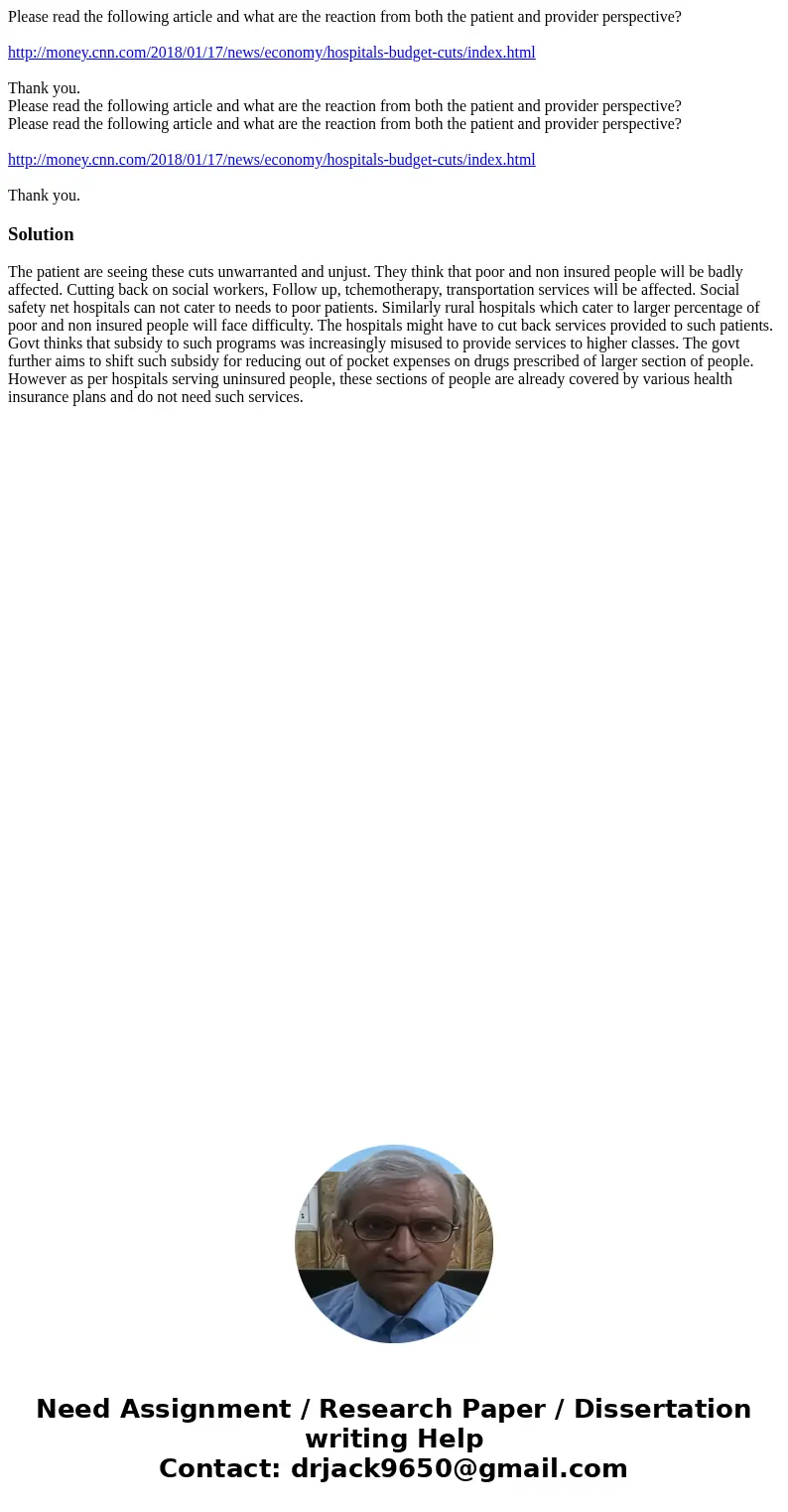 Please read the following article and what are the reaction from both the patient and provider perspective?

http://money.cnn.com/2018/01/17/news/economy/hospitals-budget-cuts/index.html

Thank you.
Please read the following article and what are the reaction from both the patient and provider perspective?
Please read the following article and what are the reaction from both the patient and provider perspective?

http://money.cnn.com/2018/01/17/news/economy/hospitals-budget-cuts/index.html

Thank you.

Solution

The patient are seeing these cuts unwarranted and unjust. They think that poor and non insured people will be badly affected. Cutting back on social workers, Follow up, tchemotherapy, transportation services will be affected. Social safety net hospitals can not cater to needs to poor patients. Similarly rural hospitals which cater to larger percentage of poor and non insured people will face difficulty. The hospitals might have to cut back services provided to such patients. Govt thinks that subsidy to such programs was increasingly misused to provide services to higher classes. The govt further aims to shift such subsidy for reducing out of pocket expenses on drugs prescribed of larger section of people. However as per hospitals serving uninsured people, these sections of people are already covered by various health insurance plans and do not need such services.

Need Assignment / Research Paper / Dissertation writing Help
Contact: drjack9650@gmail.com